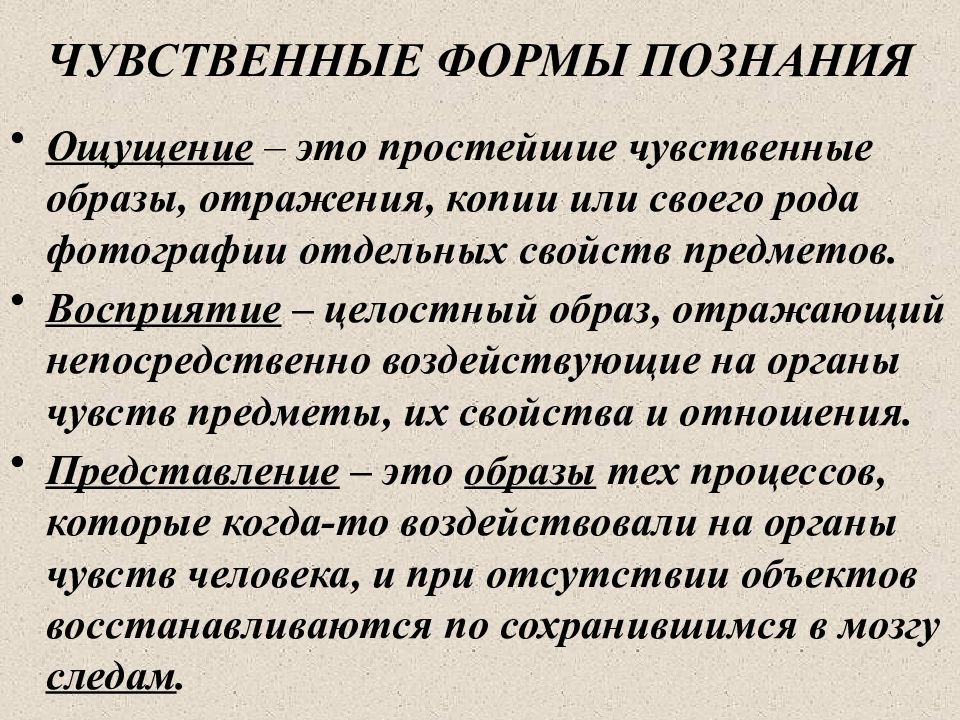 ЧУВСТВЕННЫЕ ФОРМЫ ПОЗНАНИЯ

• Ощущение – это простейшие чувственные образы, отражения, копии или своего рода фотографии отдельных свойств предметов.

• Восприятие – целостный образ, отражающий непосредственно воздействующие на органы чувств предметы, их свойства и отношения.

• Представление – это образы тех процессов, которые когда-то воздействовали на органы чувств человека, и при отсутствии объектов восстанавливаются по сохранившимся в мозгу следам.